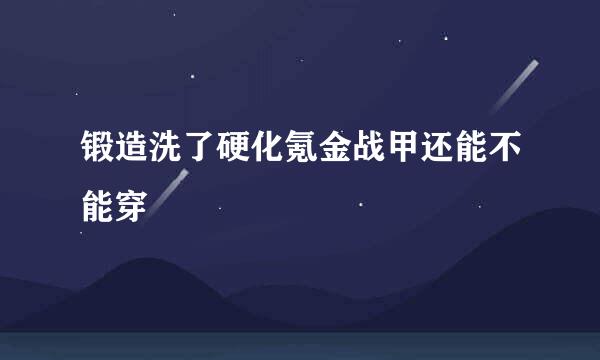 锻造洗了硬化氪金战甲还能不能穿